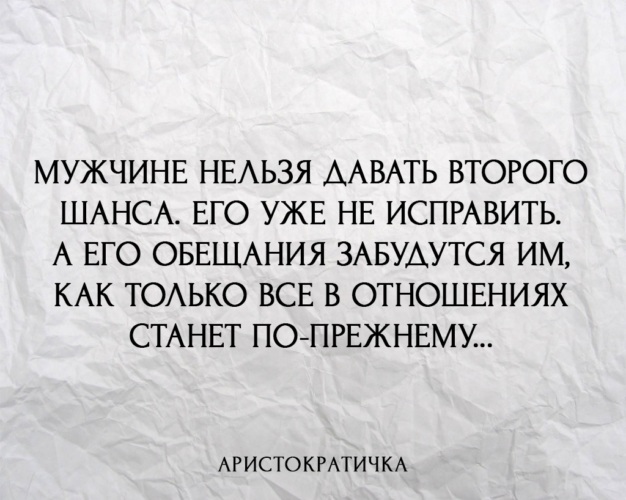 МУЖЧИНЕ НЕЛЬЗЯ ДАВАТЬ ВТОРОГО ШАНСА. ЕГО УЖЕ НЕ ИСПРАВИТЬ. А ЕГО ОБЕЩАНИЯ ЗАБУДУТСЯ ИМ, КАК ТОЛЬКО ВСЕ В ОТНОШЕНИЯХ СТАНЕТ ПО-ПРЕЖНЕМУ...

АРИСТОКРАТИЧКА